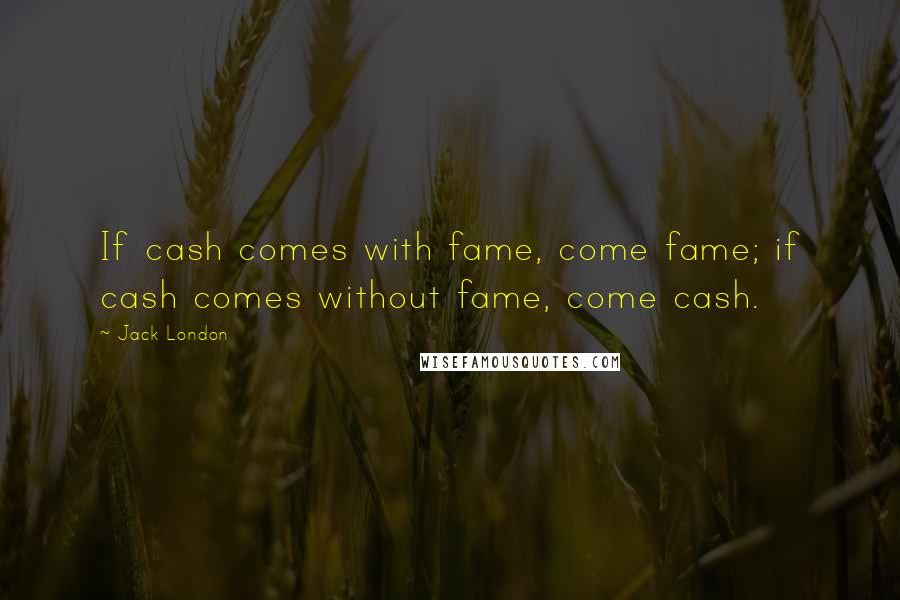 If cash comes with fame, come fame; if cash comes without fame, come cash.

~ Jack London

WISEFAMOUSQUOTES.COM